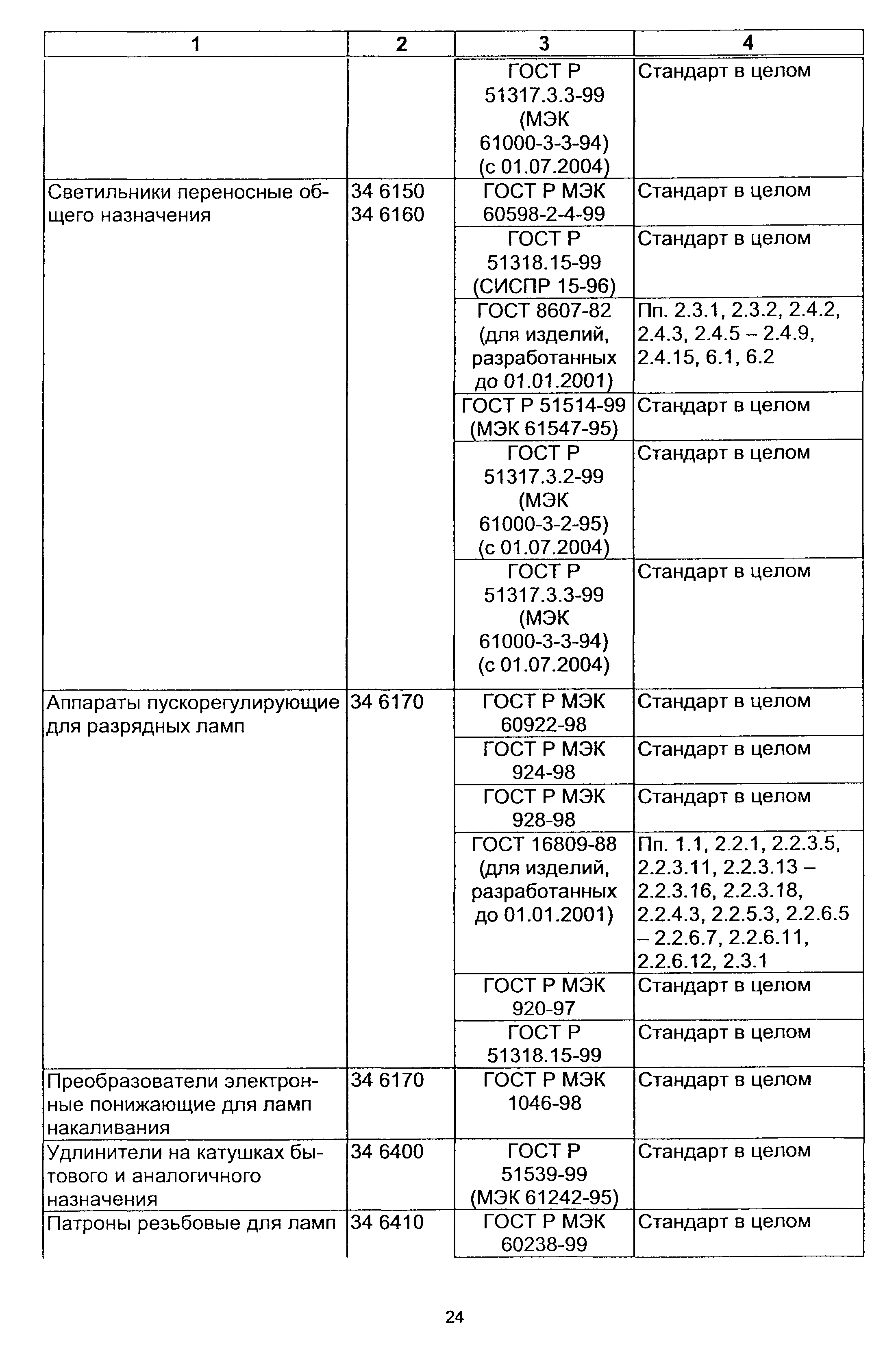 | 1 | 2 | 3 | 4 |
|---|---|---|---|
| | | ГОСТ Р 51317.3.3-99 (МЭК 61000-3-3-94) (с 01.07.2004) | Стандарт в целом |
| Светильники переносные общего назначения | 34 6150 34 6160 | ГОСТ Р МЭК 60598-2-4-99 | Стандарт в целом |
| | | ГОСТ Р 51318.15-99 (СИСПР 15-96) | Стандарт в целом |
| | | ГОСТ 8607-82 (для изделий, разработанных до 01.01.2001) | Пп. 2.3.1, 2.3.2, 2.4.2, 2.4.3, 2.4.5 – 2.4.9, 2.4.15, 6.1, 6.2 |
| | | ГОСТ Р 51514-99 (МЭК 61547-95) | Стандарт в целом |
| | | ГОСТ Р 51317.3.2-99 (МЭК 61000-3-2-95) (с 01.07.2004) | Стандарт в целом |
| | | ГОСТ Р 51317.3.3-99 (МЭК 61000-3-3-94) (с 01.07.2004) | Стандарт в целом |
| Аппараты пускорегулирующие для разрядных ламп | 34 6170 | ГОСТ Р МЭК 60922-98 | Стандарт в целом |
| | | ГОСТ Р МЭК 924-98 | Стандарт в целом |
| | | ГОСТ Р МЭК 928-98 | Стандарт в целом |
| | | ГОСТ 16809-88 (для изделий, разработанных до 01.01.2001) | Пп. 1.1, 2.2.1, 2.2.3.5, 2.2.3.11, 2.2.3.13 – 2.2.3.16, 2.2.3.18, 2.2.4.3, 2.2.5.3, 2.2.6.5 – 2.2.6.7, 2.2.6.11, 2.2.6.12, 2.3.1 |
| | | ГОСТ Р МЭК 920-97 | Стандарт в целом |
| | | ГОСТ Р 51318.15-99 | Стандарт в целом |
| Преобразователи электронные понижающие для ламп накаливания | 34 6170 | ГОСТ Р МЭК 1046-98 | Стандарт в целом |
| Удлинители на катушках бытового и аналогичного назначения | 34 6400 | ГОСТ Р 51539-99 (МЭК 61242-95) | Стандарт в целом |
| Патроны резьбовые для ламп | 34 6410 | ГОСТ Р МЭК 60238-99 | Стандарт в целом |

24